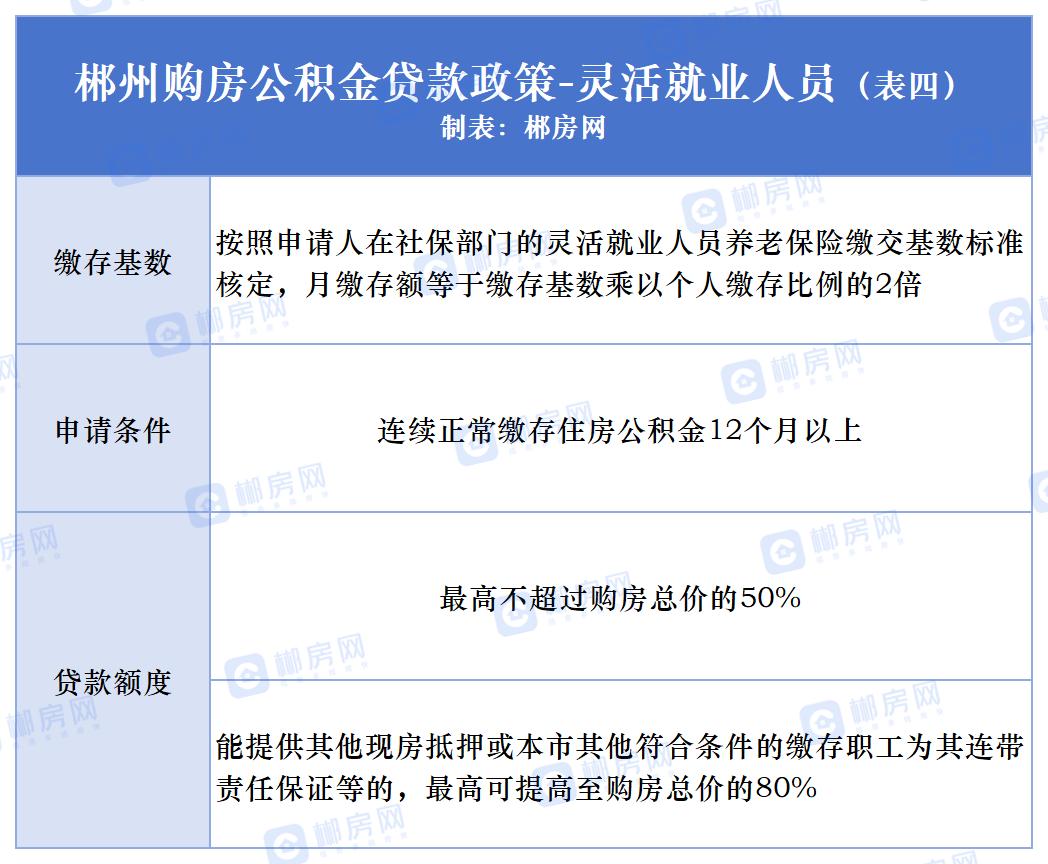 郴州购房公积金贷款政策-灵活就业人员（表四）
制表：郴房网

| 缴存基数 | 按照申请人在社保部门的灵活就业人员养老保险缴交基数标准核定，月缴存额等于缴存基数乘以个人缴存比例的2倍 |
|---|---|
| 申请条件 | 连续正常缴存住房公积金12个月以上 |
| 贷款额度 | 最高不超过购房总价的50% |
| | 能提供其他现房抵押或本市其他符合条件的缴存职工为其连带责任保证等的，最高可提高至购房总价的80% |

郴房网